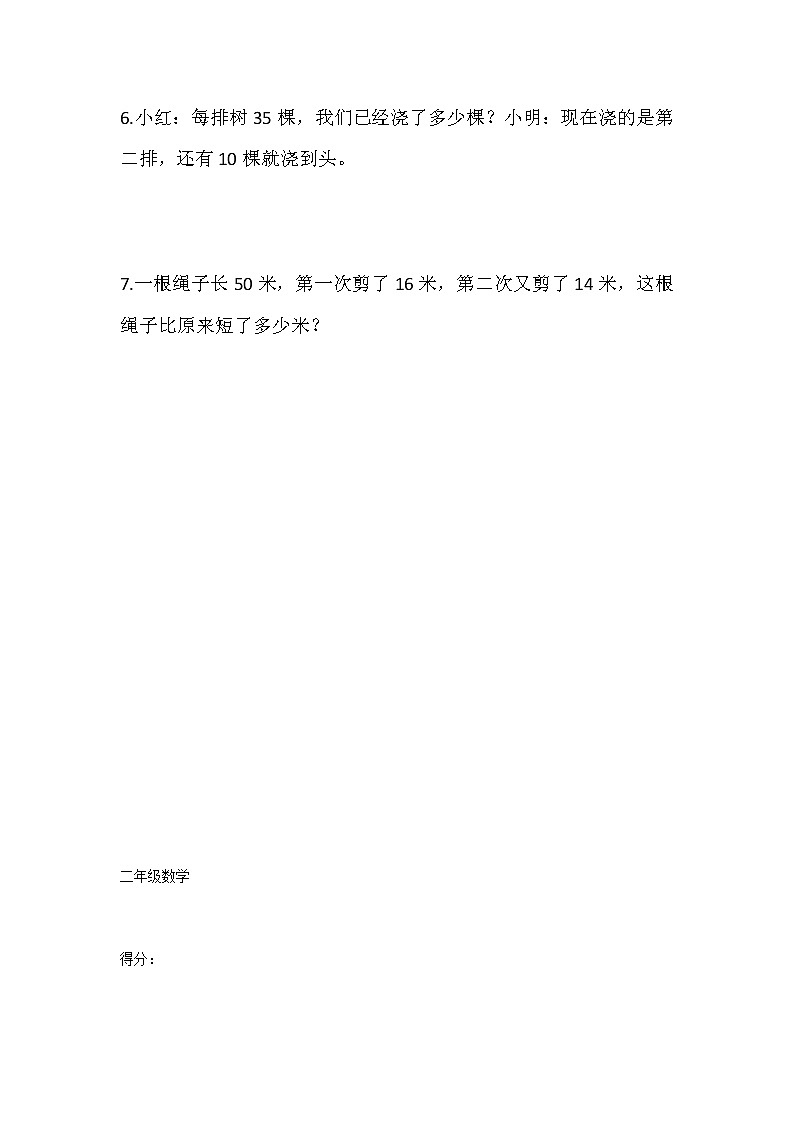 6.小红：每排树 35 棵，我们已经浇了多少棵？小明：现在浇的是第二排，还有 10 棵就浇到头。

7.一根绳子长 50 米，第一次剪了 16 米，第二次又剪了 14 米，这根绳子比原来短了多少米？

二年级数学

得分：